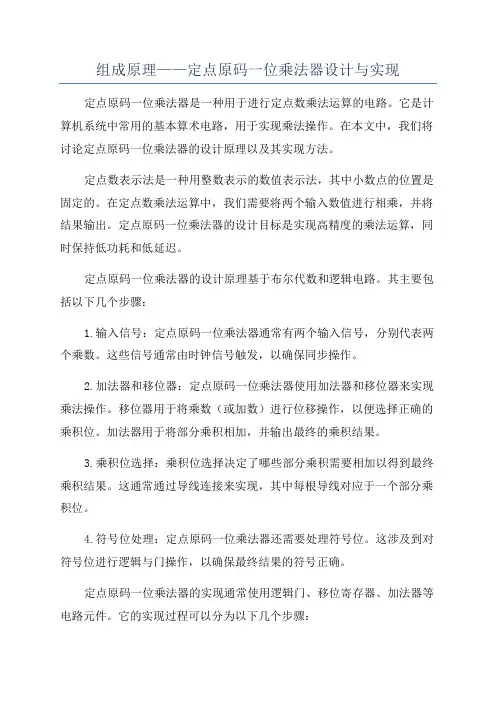 组成原理——定点原码一位乘法器设计与实现

定点原码一位乘法器是一种用于进行定点数乘法运算的电路。它是计算机系统中常用的基本算术电路，用于实现乘法操作。在本文中，我们将讨论定点原码一位乘法器的设计原理以及其实现方法。

定点数表示法是一种用整数表示的数值表示法，其中小数点的位置是固定的。在定点数乘法运算中，我们需要将两个输入数值进行相乘，并将结果输出。定点原码一位乘法器的设计目标是实现高精度的乘法运算，同时保持低功耗和低延迟。

定点原码一位乘法器的设计原理基于布尔代数和逻辑电路。其主要包括以下几个步骤：

1.输入信号：定点原码一位乘法器通常有两个输入信号，分别代表两个乘数。这些信号通常由时钟信号触发，以确保同步操作。

2.加法器和移位器：定点原码一位乘法器使用加法器和移位器来实现乘法操作。移位器用于将乘数（或加数）进行位移操作，以便选择正确的乘积位。加法器用于将部分乘积相加，并输出最终的乘积结果。

3.乘积位选择：乘积位选择决定了哪些部分乘积需要相加以得到最终乘积结果。这通常通过导线连接来实现，其中每根导线对应于一个部分乘积位。

4.符号位处理：定点原码一位乘法器还需要处理符号位。这涉及到对符号位进行逻辑与门操作，以确保最终结果的符号正确。

定点原码一位乘法器的实现通常使用逻辑门、移位寄存器、加法器等电路元件。它的实现过程可以分为以下几个步骤：